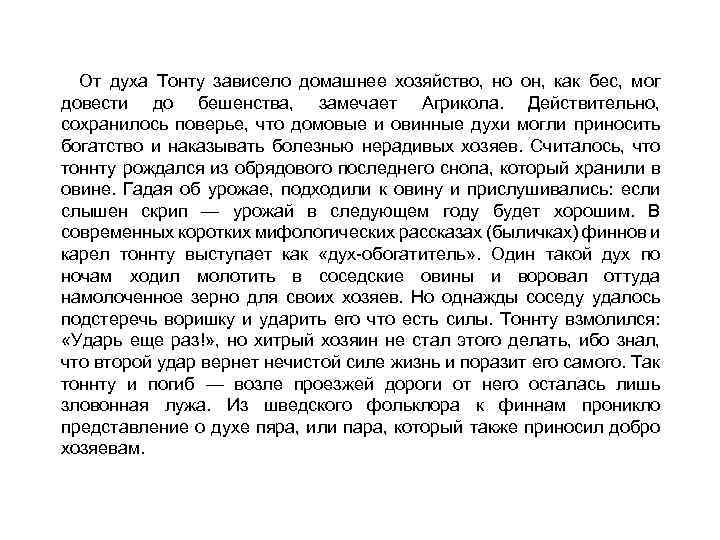 От духа Тонту зависело домашнее хозяйство, но он, как бес, мог довести до бешенства, замечает Агрикола. Действительно, сохранилось поверье, что домовые и овинные духи могли приносить богатство и наказывать болезнью нерадивых хозяев. Считалось, что тоннту рождался из обрядового последнего снопа, который хранили в овине. Гадая об урожае, подходили к овину и прислушивались: если слышен скрип — урожай в следующем году будет хорошим. В современных коротких мифологических рассказах (быличках) финнов и карел тоннту выступает как «дух-обогатитель». Один такой дух по ночам ходил молотить в соседские овины и воровал оттуда намолоченное зерно для своих хозяев. Но однажды соседу удалось подстеречь воришку и ударить его что есть силы. Тоннту взмолился: «Ударь еще раз!», но хитрый хозяин не стал этого делать, ибо знал, что второй удар вернет нечистой силе жизнь и поразит его самого. Так тоннту и погиб — возле проезжей дороги от него осталась лишь зловонная лужа. Из шведского фольклора к финнам проникло представление о духе пяра, или пара, который также приносил добро хозяевам.